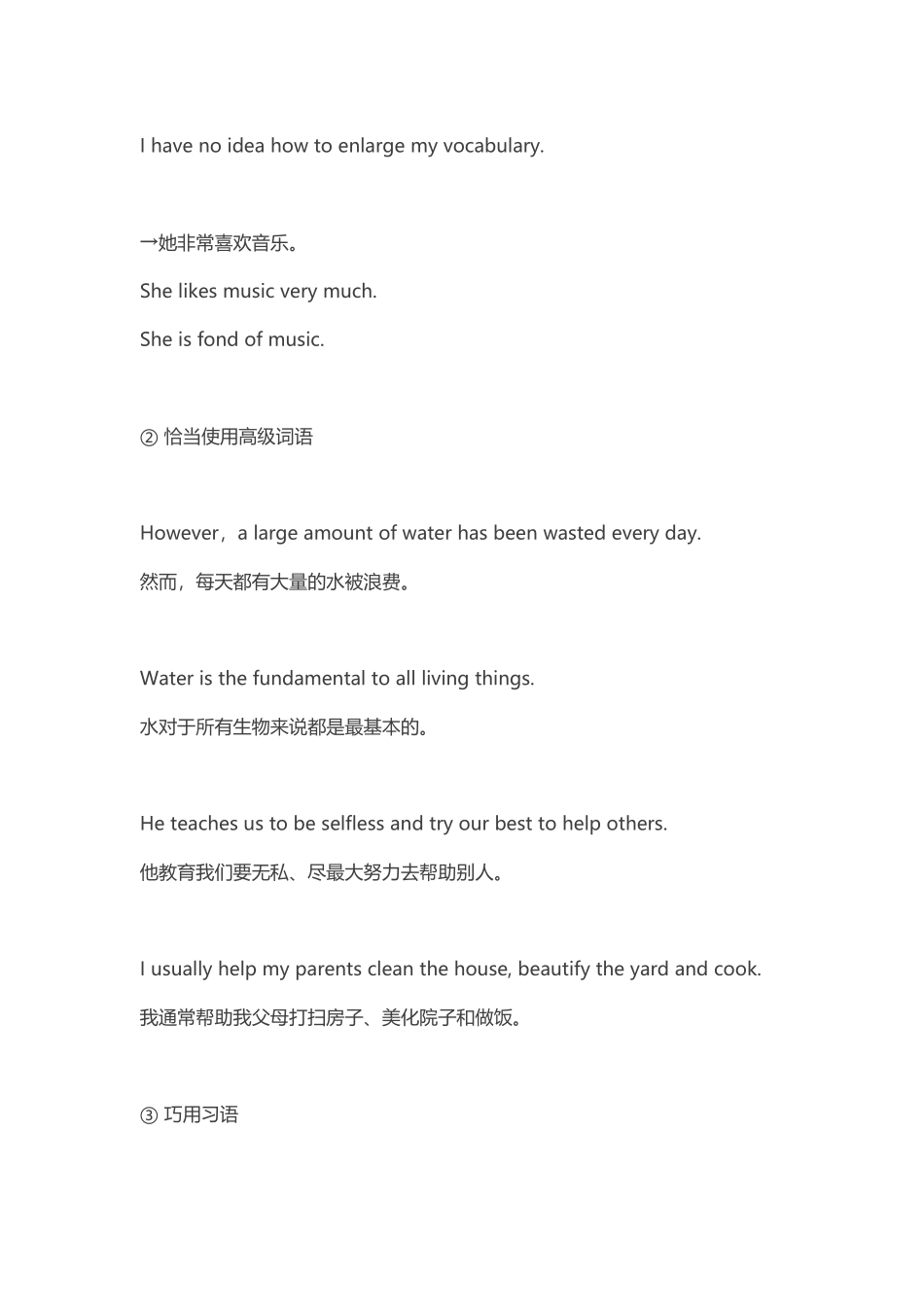 I have no idea how to enlarge my vocabulary.

→她非常喜欢音乐。

She likes music very much.

She is fond of music.

② 恰当使用高级词语

However，a large amount of water has been wasted every day.

然而，每天都有大量的水被浪费。

Water is the fundamental to all living things.

水对于所有生物来说都是最基本的。

He teaches us to be selfless and try our best to help others.

他教育我们要无私、尽最大努力去帮助别人。

I usually help my parents clean the house, beautify the yard and cook.

我通常帮助我父母打扫房子、美化院子和做饭。

③ 巧用习语